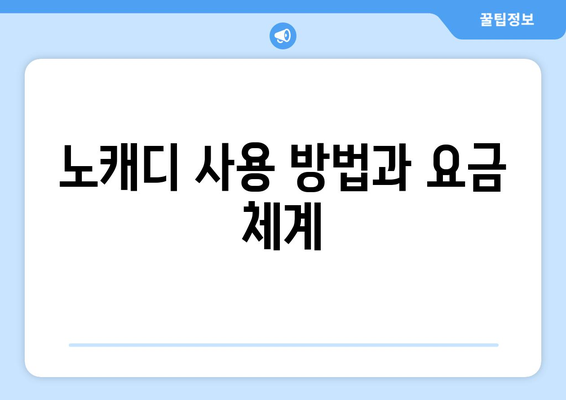 꿀팁정보

노캐디 사용 방법과 요금 체계